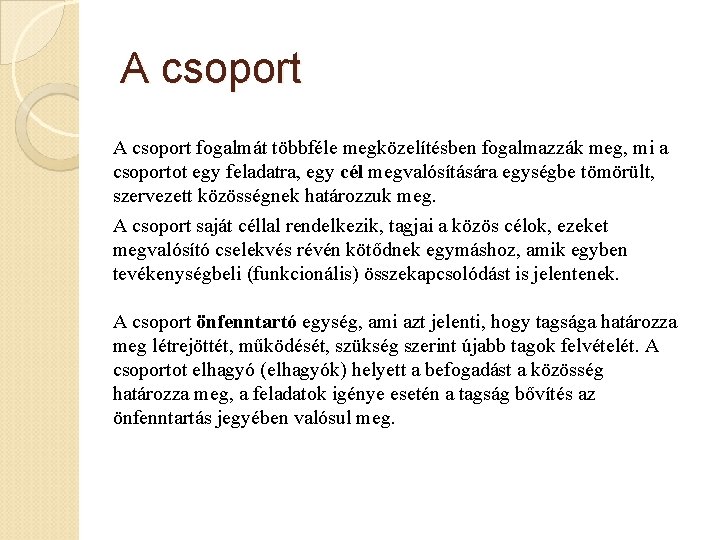 A csoport

A csoport fogalmát többféle megközelítésben fogalmazzák meg, mi a csoportot egy feladatra, egy cél megvalósítására egységbe tömörült, szervezett közösségnek határozzuk meg.

A csoport saját céllal rendelkezik, tagjai a közös célok, ezeket megvalósító cselekvés révén kötődnek egymáshoz, amik egyben tevékenységbeli (funkcionális) összekapcsolódást is jelentenek.

A csoport önfenntartó egység, ami azt jelenti, hogy tagsága határozza meg létrejöttét, működését, szükség szerint újabb tagok felvételét. A csoportot elhagyó (elhagyók) helyett a befogadást a közösség határozza meg, a feladatok igénye esetén a tagság bővítés az önfenntartás jegyében valósul meg.